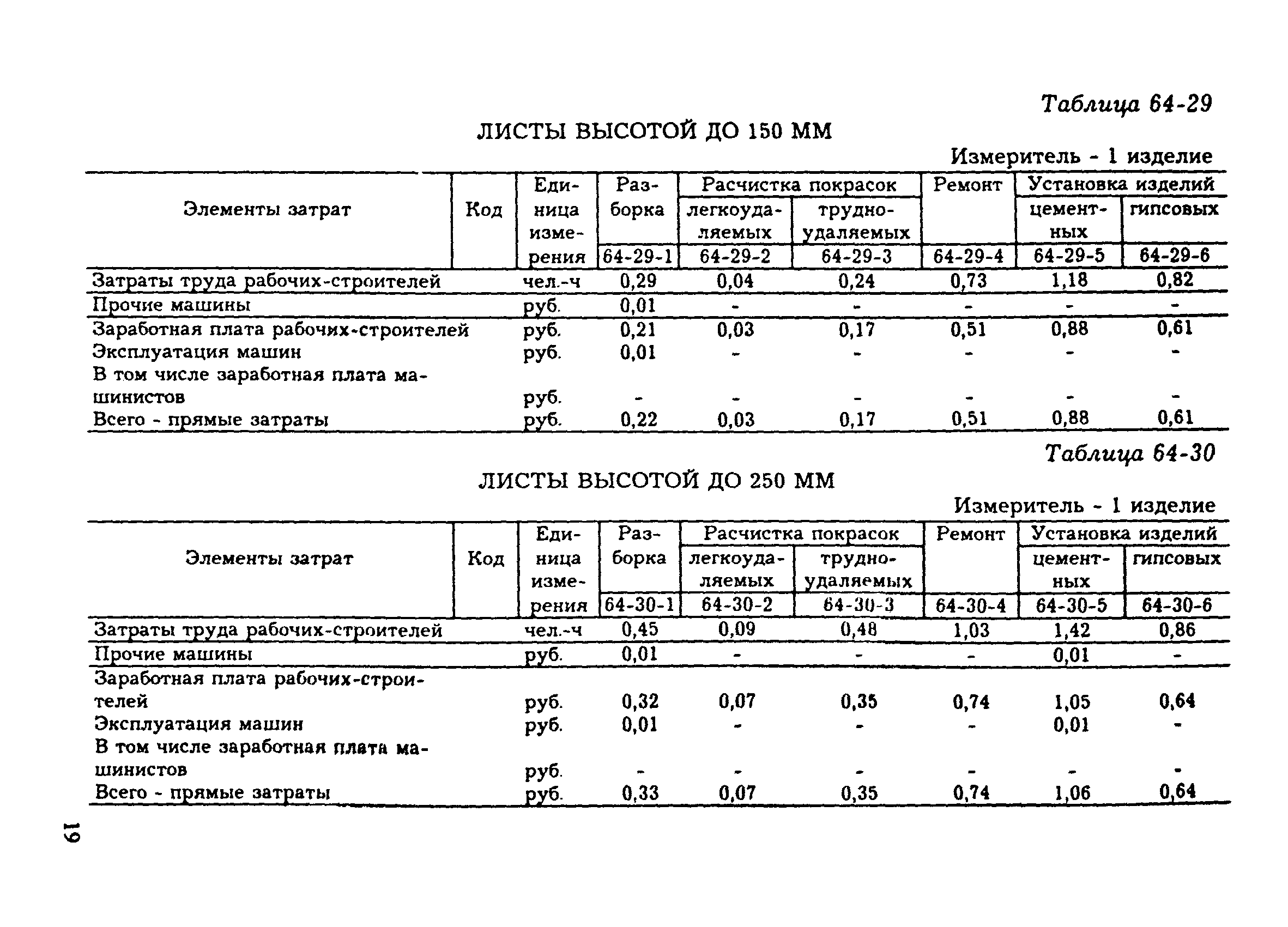 Таблица 64-29

ЛИСТЫ ВЫСОТОЙ ДО 150 ММ

Измеритель - 1 изделие

| Элементы затрат | Код | Единица измерения | Разборка | Расчистка покрасок легкоудаляемых | Расчистка покрасок трудноудаляемых | Ремонт | Установка изделий цементных | Установка изделий гипсовых |
|---|---|---|---|---|---|---|---|---|
| | | | 64-29-1 | 64-29-2 | 64-29-3 | 64-29-4 | 64-29-5 | 64-29-6 |
| Затраты труда рабочих-строителей | | чел.-ч | 0,29 | 0,04 | 0,24 | 0,73 | 1,18 | 0,82 |
| Прочие машины | | руб. | 0,01 | - | - | - | - | - |
| Заработная плата рабочих-строителей | | руб. | 0,21 | 0,03 | 0,17 | 0,51 | 0,88 | 0,61 |
| Эксплуатация машин | | руб. | 0,01 | - | - | - | - | - |
| В том числе заработная плата машинистов | | руб. | - | - | - | - | - | - |
| Всего - прямые затраты | | руб. | 0,22 | 0,03 | 0,17 | 0,51 | 0,88 | 0,61 |

Таблица 64-30

ЛИСТЫ ВЫСОТОЙ ДО 250 ММ

Измеритель - 1 изделие

| Элементы затрат | Код | Единица измерения | Разборка | Расчистка покрасок легкоудаляемых | Расчистка покрасок трудноудаляемых | Ремонт | Установка изделий цементных | Установка изделий гипсовых |
|---|---|---|---|---|---|---|---|---|
| | | | 64-30-1 | 64-30-2 | 64-30-3 | 64-30-4 | 64-30-5 | 64-30-6 |
| Затраты труда рабочих-строителей | | чел.-ч | 0,45 | 0,09 | 0,48 | 1,03 | 1,42 | 0,86 |
| Прочие машины | | руб. | 0,01 | - | - | - | 0,01 | - |
| Заработная плата рабочих-строителей | | руб. | 0,32 | 0,07 | 0,35 | 0,74 | 1,05 | 0,64 |
| Эксплуатация машин | | руб. | 0,01 | - | - | - | 0,01 | - |
| В том числе заработная плата машинистов | | руб. | - | - | - | - | - | - |
| Всего - прямые затраты | | руб. | 0,33 | 0,07 | 0,35 | 0,74 | 1,06 | 0,64 |

19